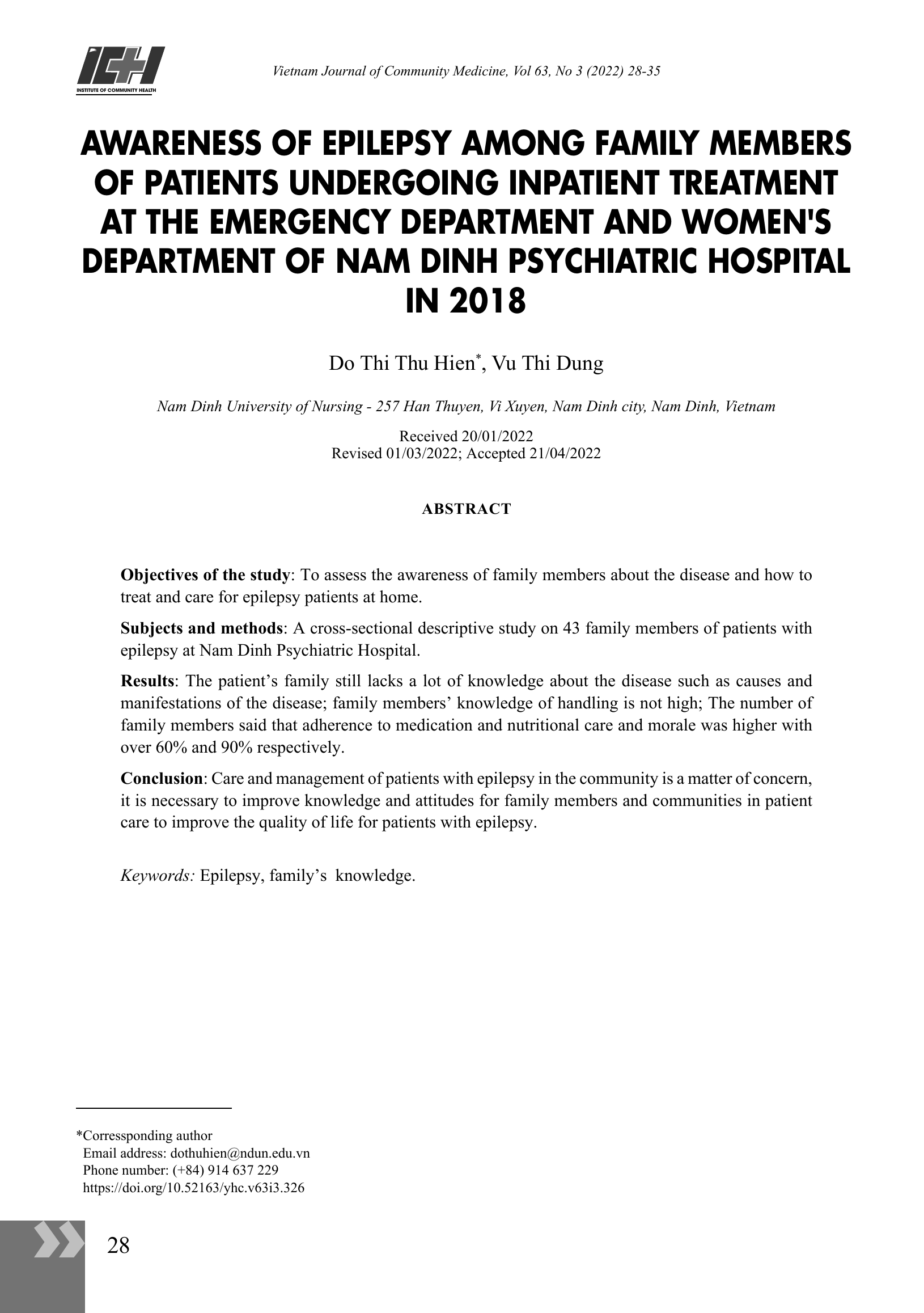 ICH
INSTITUTE OF COMMUNITY HEALTH

Vietnam Journal of Community Medicine, Vol 63, No 3 (2022) 28-35

AWARENESS OF EPILEPSY AMONG FAMILY MEMBERS OF PATIENTS UNDERGOING INPATIENT TREATMENT AT THE EMERGENCY DEPARTMENT AND WOMEN'S DEPARTMENT OF NAM DINH PSYCHIATRIC HOSPITAL IN 2018

Do Thi Thu Hien*, Vu Thi Dung

Nam Dinh University of Nursing - 257 Han Thuyen, Vi Xuyen, Nam Dinh city, Nam Dinh, Vietnam

Received 20/01/2022
Revised 01/03/2022; Accepted 21/04/2022

ABSTRACT

Objectives of the study: To assess the awareness of family members about the disease and how to treat and care for epilepsy patients at home.

Subjects and methods: A cross-sectional descriptive study on 43 family members of patients with epilepsy at Nam Dinh Psychiatric Hospital.

Results: The patient’s family still lacks a lot of knowledge about the disease such as causes and manifestations of the disease; family members’ knowledge of handling is not high; The number of family members said that adherence to medication and nutritional care and morale was higher with over 60% and 90% respectively.

Conclusion: Care and management of patients with epilepsy in the community is a matter of concern, it is necessary to improve knowledge and attitudes for family members and communities in patient care to improve the quality of life for patients with epilepsy.

Keywords: Epilepsy, family’s knowledge.

*Corressponding author
Email address: dothuhien@ndun.edu.vn
Phone number: (+84) 914 637 229
https://doi.org/10.52163/yhc.v63i3.326

28